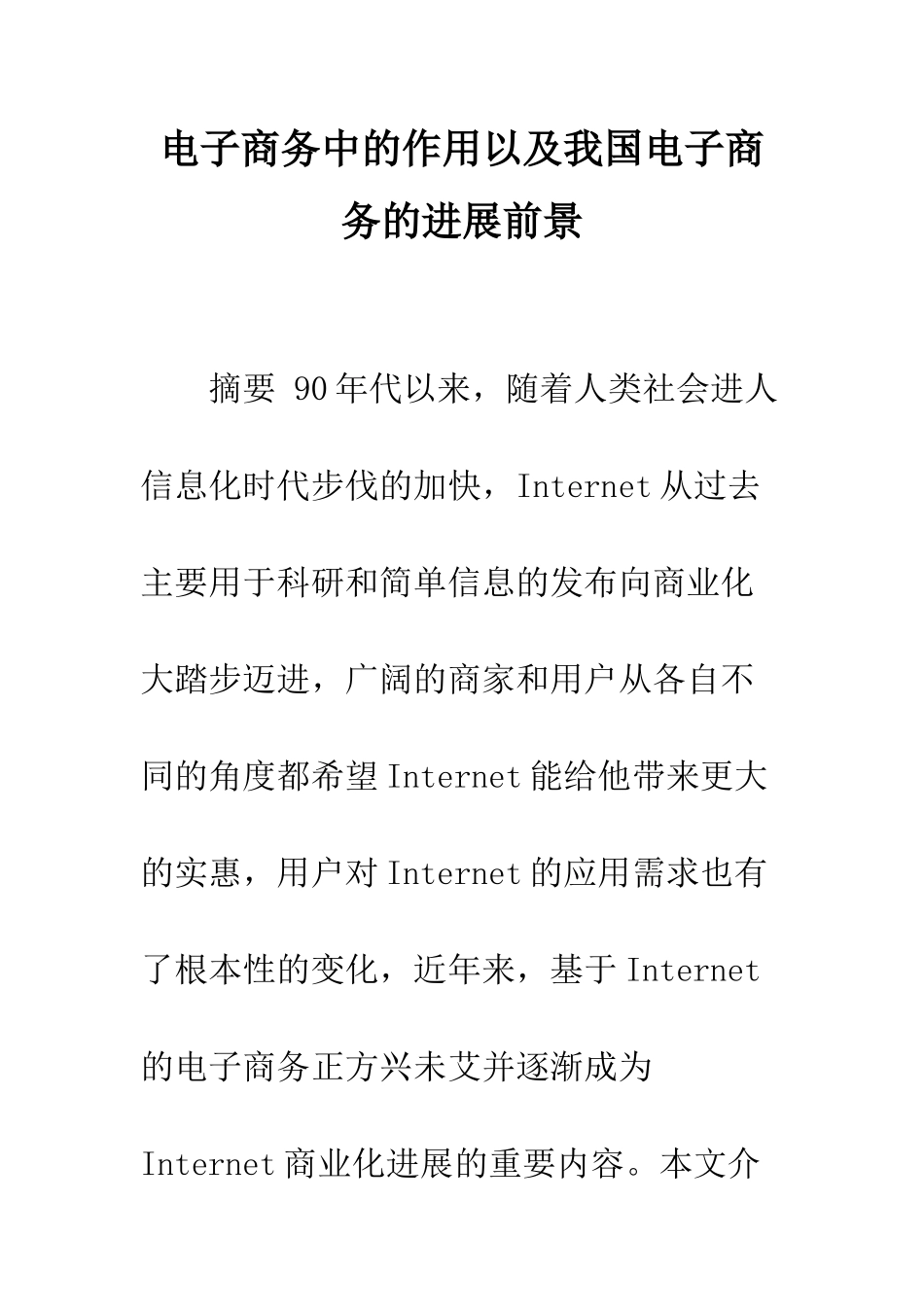 电子商务中的作用以及我国电子商务的进展前景

摘要 90年代以来，随着人类社会进人信息化时代步伐的加快，Internet从过去主要用于科研和简单信息的发布向商业化大踏步迈进，广阔的商家和用户从各自不同的角度都希望Internet能给他带来更大的实惠，用户对Internet的应用需求也有了根本性的变化，近年来，基于Internet的电子商务正方兴未艾并逐渐成为Internet商业化进展的重要内容。本文介